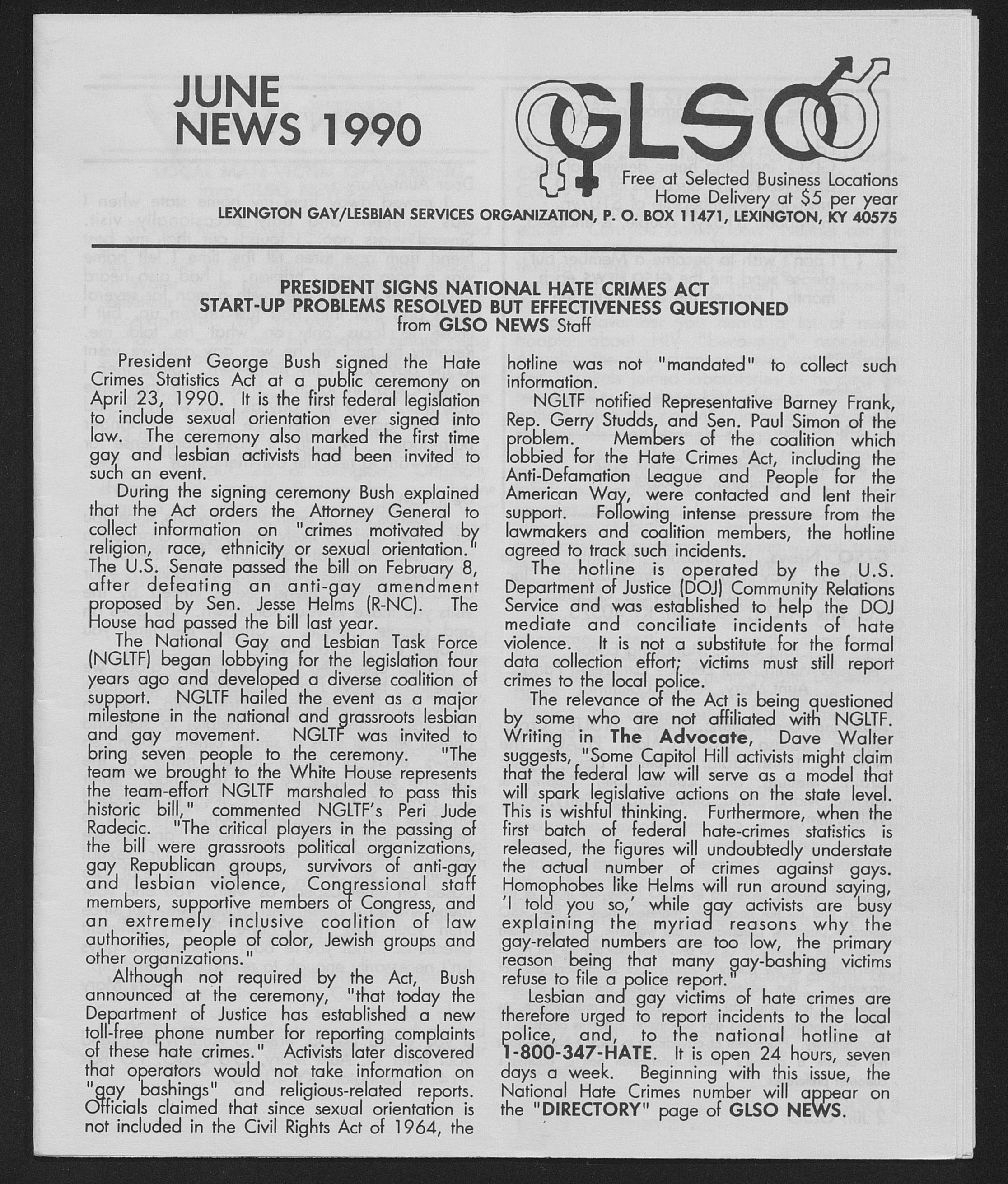 JUNE
NEWS 1990

GLSO

Free at Selected Business Locations
Home Delivery at $5 per year

LEXINGTON GAY/LESBIAN SERVICES ORGANIZATION, P. O. BOX 11471, LEXINGTON, KY 40575

PRESIDENT SIGNS NATIONAL HATE CRIMES ACT
START-UP PROBLEMS RESOLVED BUT EFFECTIVENESS QUESTIONED
from GLSO NEWS Staff

President George Bush signed the Hate Crimes Statistics Act at a public ceremony on April 23, 1990. It is the first federal legislation to include sexual orientation ever signed into law. The ceremony also marked the first time gay and lesbian activists had been invited to such an event.

During the signing ceremony Bush explained that the Act orders the Attorney General to collect information on "crimes motivated by religion, race, ethnicity or sexual orientation." The U.S. Senate passed the bill on February 8, after defeating an anti-gay amendment proposed by Sen. Jesse Helms (R-NC). The House had passed the bill last year.

The National Gay and Lesbian Task Force (NGLTF) began lobbying for the legislation four years ago and developed a diverse coalition of support. NGLTF hailed the event as a major milestone in the national and grassroots lesbian and gay movement. NGLTF was invited to bring seven people to the ceremony. "The team we brought to the White House represents the team-effort NGLTF marshaled to pass this historic bill," commented NGLTF's Peri Jude Radecic. "The critical players in the passing of the bill were grassroots political organizations, gay Republican groups, survivors of anti-gay and lesbian violence, Congressional staff members, supportive members of Congress, and an extremely inclusive coalition of law authorities, people of color, Jewish groups and other organizations."

Although not required by the Act, Bush announced at the ceremony, "that today the Department of Justice has established a new toll-free phone number for reporting complaints of these hate crimes." Activists later discovered that operators would not take information on "gay bashings" and religious-related reports. Officials claimed that since sexual orientation is not included in the Civil Rights Act of 1964, the hotline was not "mandated" to collect such information.

NGLTF notified Representative Barney Frank, Rep. Gerry Studds, and Sen. Paul Simon of the problem. Members of the coalition which lobbied for the Hate Crimes Act, including the Anti-Defamation League and People for the American Way, were contacted and lent their support. Following intense pressure from the lawmakers and coalition members, the hotline agreed to track such incidents.

The hotline is operated by the U.S. Department of Justice (DOJ) Community Relations Service and was established to help the DOJ mediate and conciliate incidents of hate violence. It is not a substitute for the formal data collection effort; victims must still report crimes to the local police.

The relevance of the Act is being questioned by some who are not affiliated with NGLTF. Writing in The Advocate, Dave Walter suggests, "Some Capitol Hill activists might claim that the federal law will serve as a model that will spark legislative actions on the state level. This is wishful thinking. Furthermore, when the first batch of federal hate-crimes statistics is released, the figures will undoubtedly understate the actual number of crimes against gays. Homophobes like Helms will run around saying, 'I told you so,' while gay activists are busy explaining the myriad reasons why the gay-related numbers are too low, the primary reason being that many gay-bashing victims refuse to file a police report."

Lesbian and gay victims of hate crimes are therefore urged to report incidents to the local police, and, to the national hotline at 1-800-347-HATE. It is open 24 hours, seven days a week. Beginning with this issue, the National Hate Crimes number will appear on the "DIRECTORY" page of GLSO NEWS.